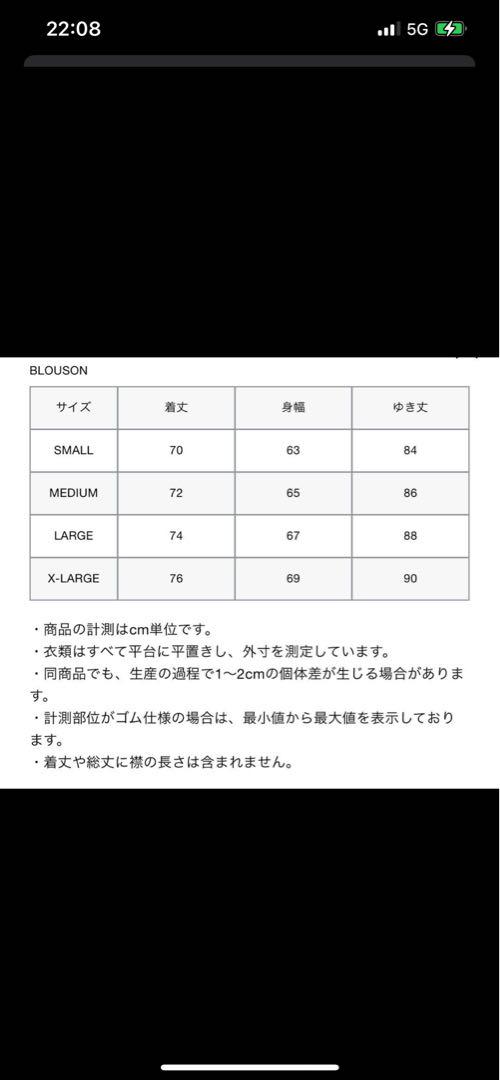 22:08

5G

BLOUSON

| サイズ | 着丈 | 身幅 | ゆき丈 |
|---|---|---|---|
| SMALL | 70 | 63 | 84 |
| MEDIUM | 72 | 65 | 86 |
| LARGE | 74 | 67 | 88 |
| X-LARGE | 76 | 69 | 90 |

・商品の計測はcm単位です。
・衣類はすべて平台に平置きし、外寸を測定しています。
・同商品でも、生産の過程で1〜2cmの個体差が生じる場合があります。
・計測部位がゴム仕様の場合は、最小値から最大値を表示しております。
・着丈や総丈に襟の長さは含まれません。